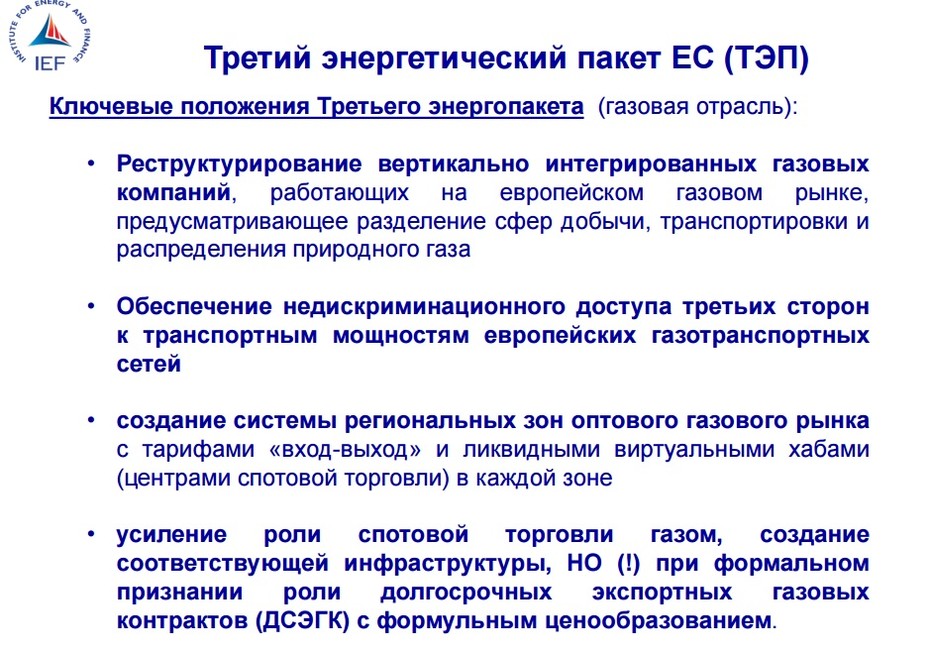 INSTITUTE FOR ENERGY AND FINANCE
IEF

Третий энергетический пакет ЕС (ТЭП)

Ключевые положения Третьего энергопакета (газовая отрасль):

• Реструктурирование вертикально интегрированных газовых компаний, работающих на европейском газовом рынке, предусматривающее разделение сфер добычи, транспортировки и распределения природного газа

• Обеспечение недискриминационного доступа третьих сторон к транспортным мощностям европейских газотранспортных сетей

• создание системы региональных зон оптового газового рынка с тарифами «вход-выход» и ликвидными виртуальными хабами (центрами спотовой торговли) в каждой зоне

• усиление роли спотовой торговли газом, создание соответствующей инфраструктуры, НО (!) при формальном признании роли долгосрочных экспортных газовых контрактов (ДСЭГК) с формульным ценообразованием.